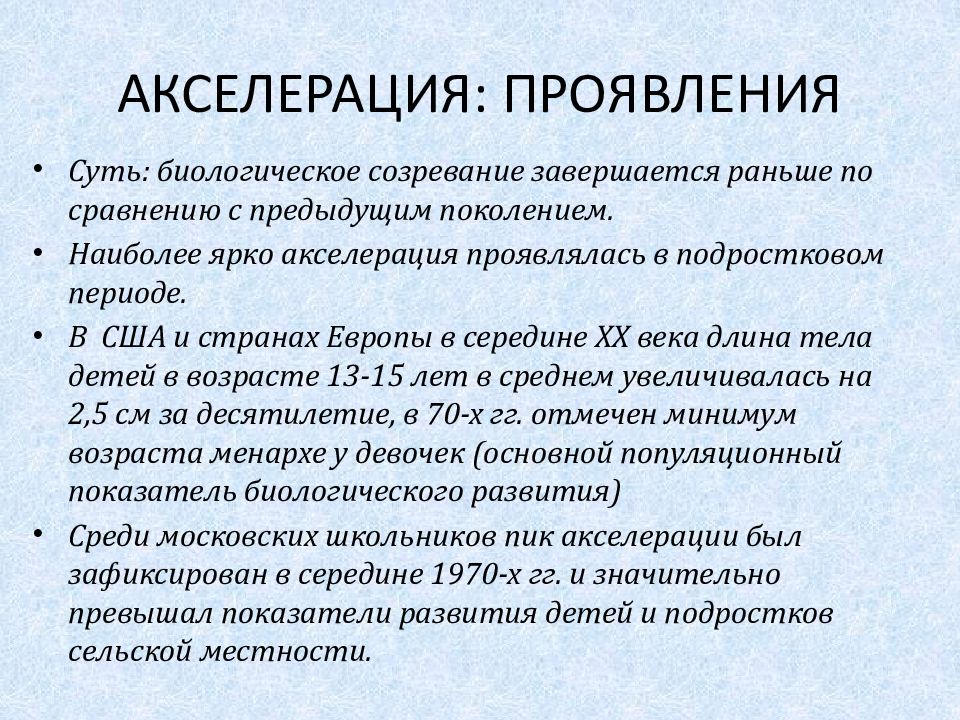 АКСЕЛЕРАЦИЯ: ПРОЯВЛЕНИЯ

• Суть: биологическое созревание завершается раньше по сравнению с предыдущим поколением.

• Наиболее ярко акселерация проявлялась в подростковом периоде.

• В США и странах Европы в середине XX века длина тела детей в возрасте 13-15 лет в среднем увеличивалась на 2,5 см за десятилетие, в 70-х гг. отмечен минимум возраста менархе у девочек (основной популяционный показатель биологического развития)

• Среди московских школьников пик акселерации был зафиксирован в середине 1970-х гг. и значительно превышал показатели развития детей и подростков сельской местности.